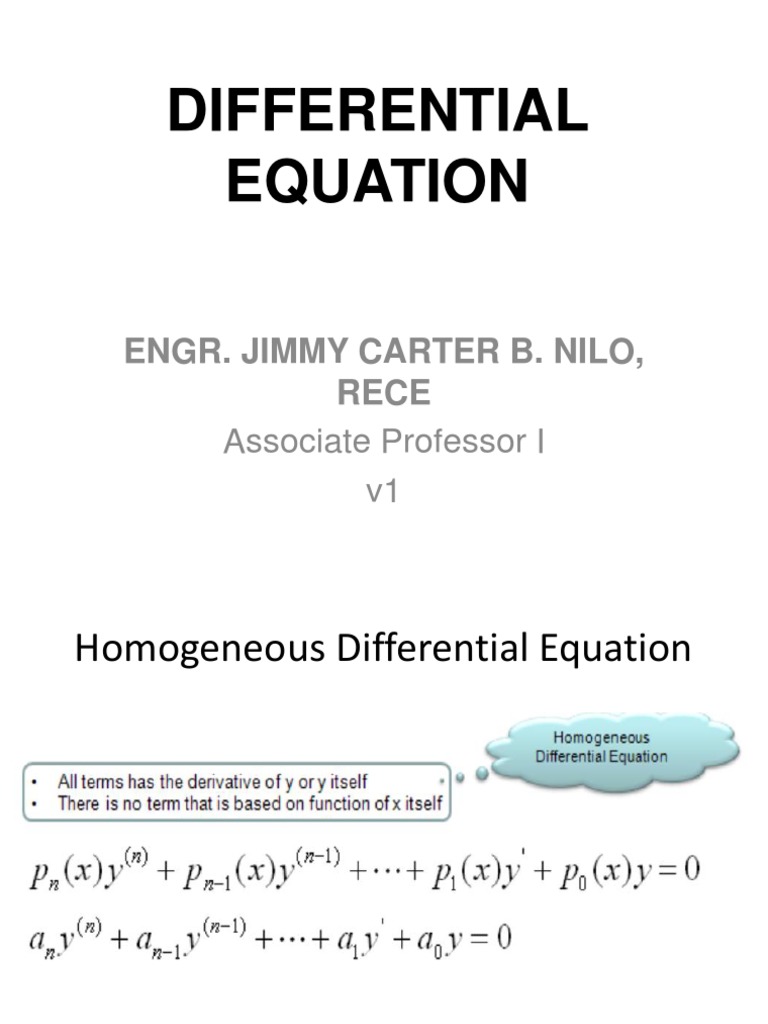 DIFFERENTIAL EQUATION

ENGR. JIMMY CARTER B. NILO, RECE

Associate Professor I

v1

Homogeneous Differential Equation

Homogeneous Differential Equation

• All terms has the derivative of y or y itself
• There is no term that is based on function of x itself

$p_n(x)y^{(n)} + p_{n-1}(x)y^{(n-1)} + \cdots + p_1(x)y' + p_0(x)y = 0$

$a_n y^{(n)} + a_{n-1} y^{(n-1)} + \cdots + a_1 y' + a_0 y = 0$